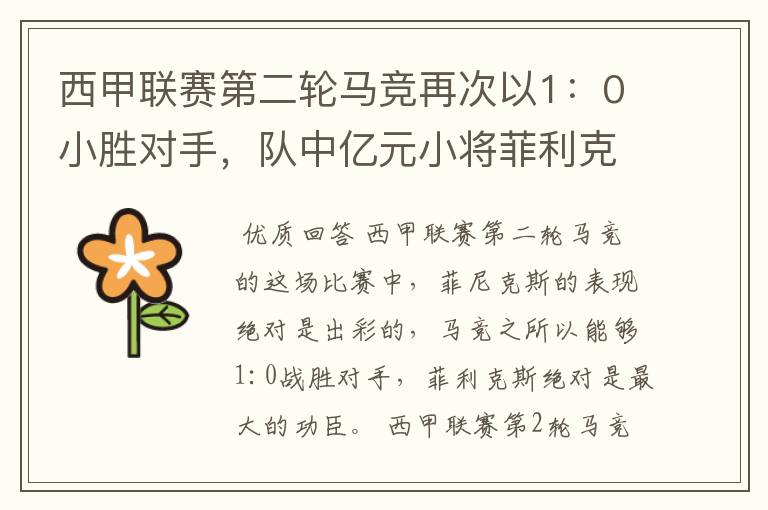 西甲联赛第二轮马竞再次以1：0小胜对手，队中亿元小将菲利克

优质回答 西甲联赛第二轮马竞的这场比赛中，菲尼克斯的表现绝对是出彩的，马竞之所以能够1：0战胜对手，菲利克斯绝对是最大的功臣。 西甲联赛第2轮马竞